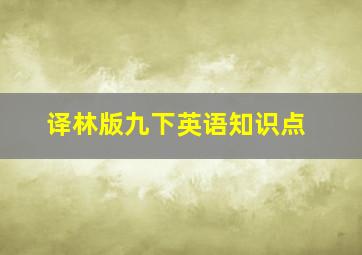 译林版九下英语知识点